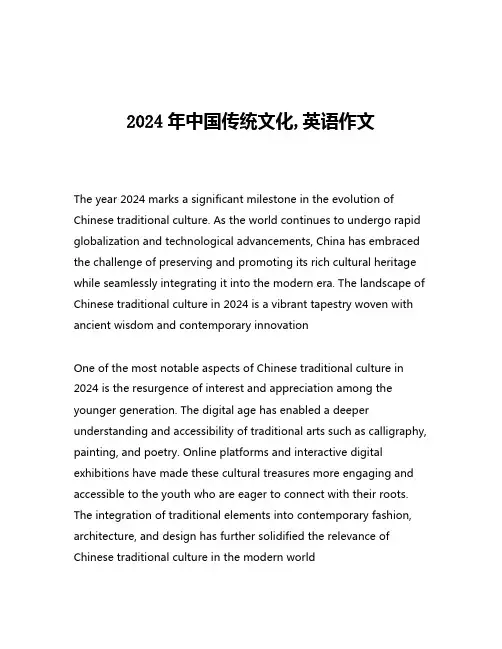 2024 年中国传统文化, 英语作文

The year 2024 marks a significant milestone in the evolution of Chinese traditional culture. As the world continues to undergo rapid globalization and technological advancements, China has embraced the challenge of preserving and promoting its rich cultural heritage while seamlessly integrating it into the modern era. The landscape of Chinese traditional culture in 2024 is a vibrant tapestry woven with ancient wisdom and contemporary innovation

One of the most notable aspects of Chinese traditional culture in 2024 is the resurgence of interest and appreciation among the younger generation. The digital age has enabled a deeper understanding and accessibility of traditional arts such as calligraphy, painting, and poetry. Online platforms and interactive digital exhibitions have made these cultural treasures more engaging and accessible to the youth who are eager to connect with their roots. The integration of traditional elements into contemporary fashion, architecture, and design has further solidified the relevance of Chinese traditional culture in the modern world